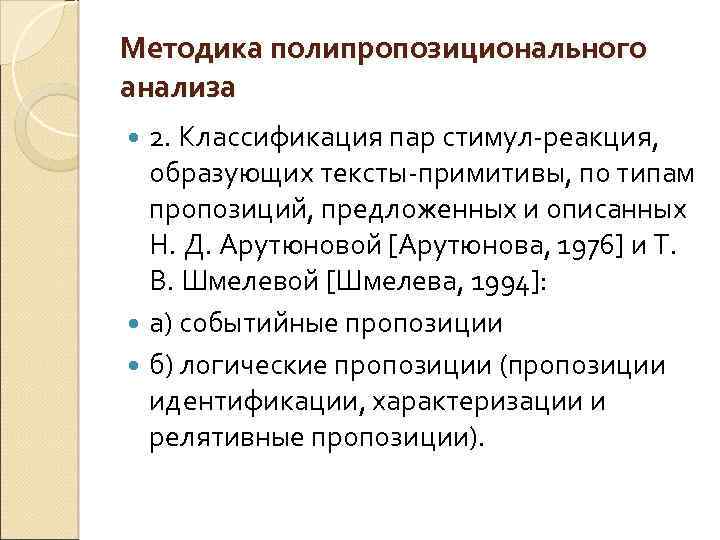 Методика полипропозиционального анализа

2. Классификация пар стимул-реакция, образующих тексты-примитивы, по типам пропозиций, предложенных и описанных Н. Д. Арутюновой [Арутюнова, 1976] и Т. В. Шмелевой [Шмелева, 1994]:

а) событийные пропозиции

б) логические пропозиции (пропозиции идентификации, характеризации и релятивные пропозиции).